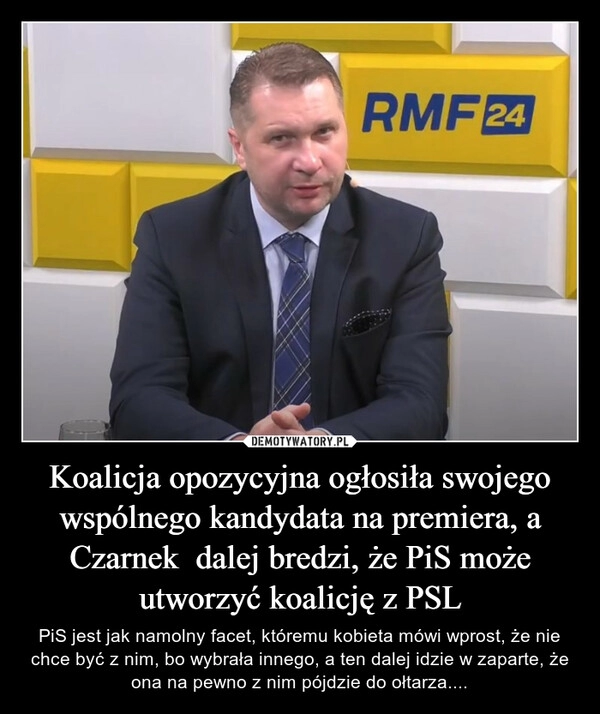 RMF 24

DEMOTYWATORY.PL

Koalicja opozycyjna ogłosiła swojego wspólnego kandydata na premiera, a Czarnek  dalej bredzi, że PiS może utworzyć koalicję z PSL

PiS jest jak namolny facet, któremu kobieta mówi wprost, że nie chce być z nim, bo wybrała innego, a ten dalej idzie w zaparte, że ona na pewno z nim pójdzie do ołtarza....